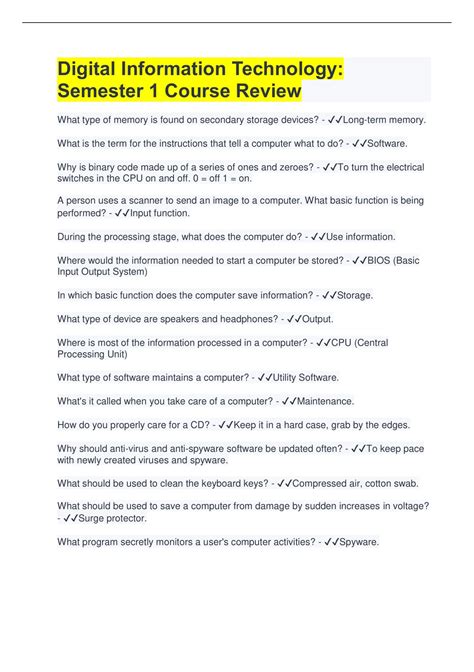 Digital Information Technology: Semester 1 Course Review

What type of memory is found on secondary storage devices? - ✓✓Long-term memory.

What is the term for the instructions that tell a computer what to do? - ✓✓Software.

Why is binary code made up of a series of ones and zeroes? - ✓✓To turn the electrical switches in the CPU on and off. 0 = off 1 = on.

A person uses a scanner to send an image to a computer. What basic function is being performed? - ✓✓Input function.

During the processing stage, what does the computer do? - ✓✓Use information.

Where would the information needed to start a computer be stored? - ✓✓BIOS (Basic Input Output System)

In which basic function does the computer save information? - ✓✓Storage.

What type of device are speakers and headphones? - ✓✓Output.

Where is most of the information processed in a computer? - ✓✓CPU (Central Processing Unit)

What type of software maintains a computer? - ✓✓Utility Software.

What's it called when you take care of a computer? - ✓✓Maintenance.

How do you properly care for a CD? - ✓✓Keep it in a hard case, grab by the edges.

Why should anti-virus and anti-spyware software be updated often? - ✓✓To keep pace with newly created viruses and spyware.

What should be used to clean the keyboard keys? - ✓✓Compressed air, cotton swab.

What should be used to save a computer from damage by sudden increases in voltage? - ✓✓Surge protector.

What program secretly monitors a user's computer activities? - ✓✓Spyware.